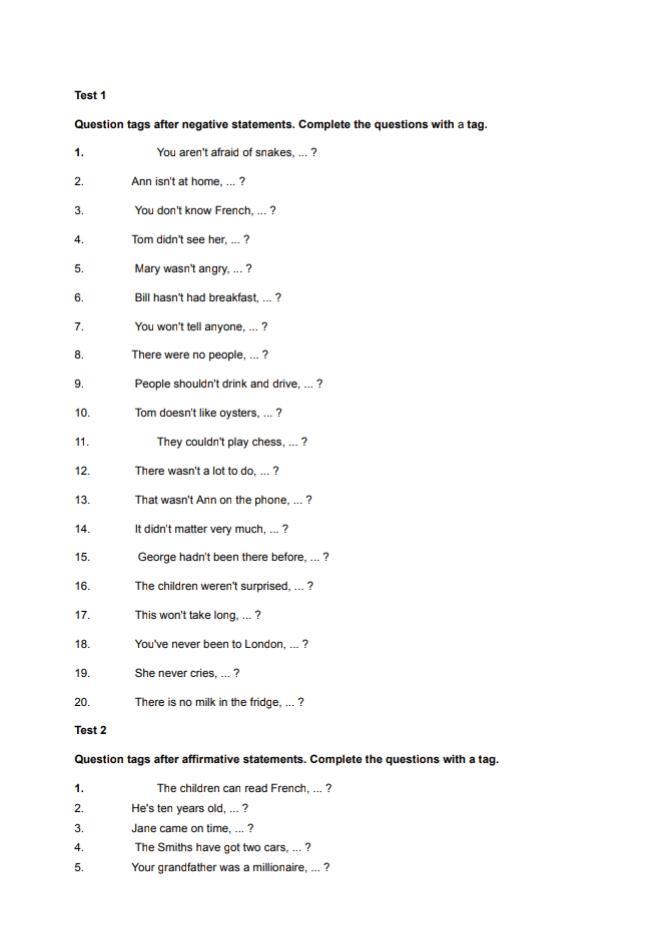 Test 1

Question tags after negative statements. Complete the questions with a tag.

1. You aren't afraid of snakes, ... ?

2. Ann isn't at home, ... ?

3. You don't know French, ... ?

4. Tom didn't see her, ... ?

5. Mary wasn't angry, ... ?

6. Bill hasn't had breakfast, ... ?

7. You won't tell anyone, ... ?

8. There were no people, ... ?

9. People shouldn't drink and drive, ... ?

10. Tom doesn't like oysters, ... ?

11. They couldn't play chess, ... ?

12. There wasn't a lot to do, ... ?

13. That wasn't Ann on the phone, ... ?

14. It didn't matter very much, ... ?

15. George hadn't been there before, ... ?

16. The children weren't surprised, ... ?

17. This won't take long, ... ?

18. You've never been to London, ... ?

19. She never cries, ... ?

20. There is no milk in the fridge, ... ?

Test 2

Question tags after affirmative statements. Complete the questions with a tag.

1. The children can read French, ... ?
2. He's ten years old, ... ?
3. Jane came on time, ... ?
4. The Smiths have got two cars, ... ?
5. Your grandfather was a millionaire, ... ?